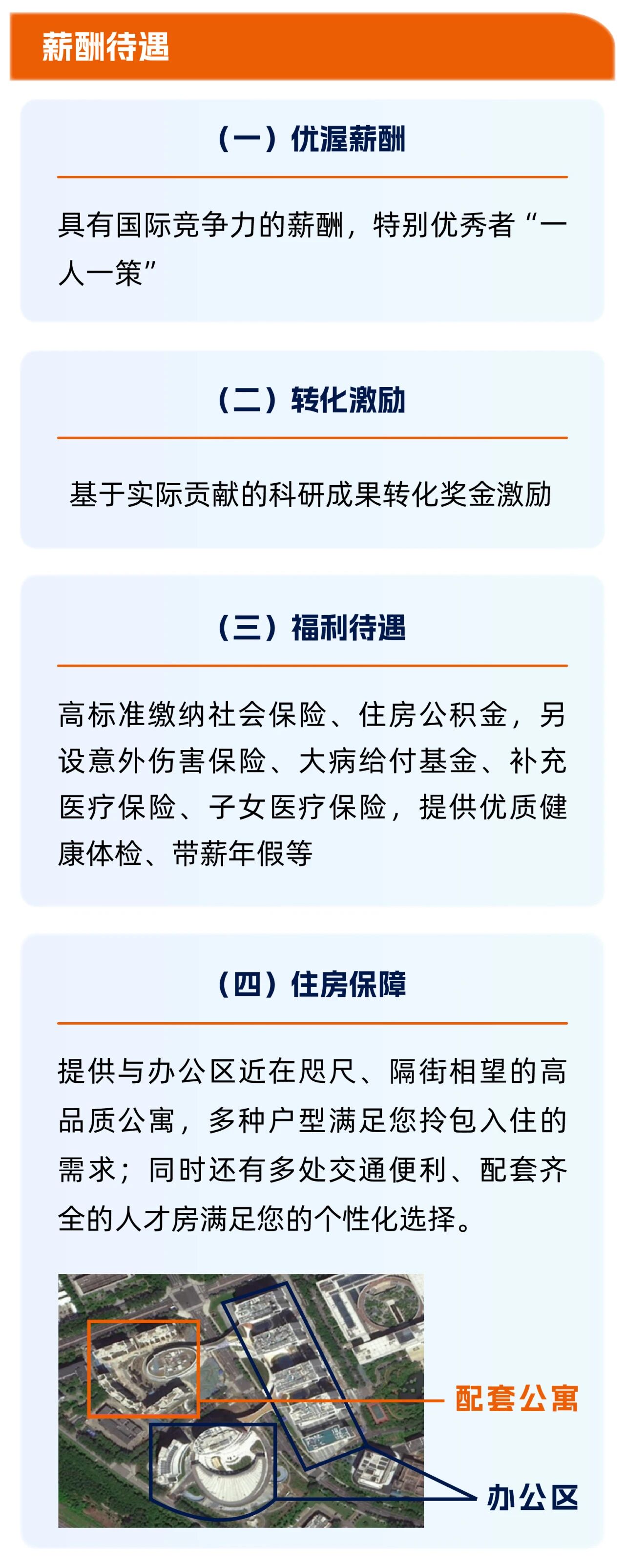 薪酬待遇

（一）优渥薪酬

具有国际竞争力的薪酬，特别优秀者“一人一策”

（二）转化激励

基于实际贡献的科研成果转化奖金激励

（三）福利待遇

高标准缴纳社会保险、住房公积金，另设意外伤害保险、大病给付基金、补充医疗保险、子女医疗保险，提供优质健康体检、带薪年假等

（四）住房保障

提供与办公区近在咫尺、隔街相望的高品质公寓，多种户型满足您拎包入住的需求；同时还有多处交通便利、配套齐全的人才房满足您的个性化选择。

配套公寓

办公区